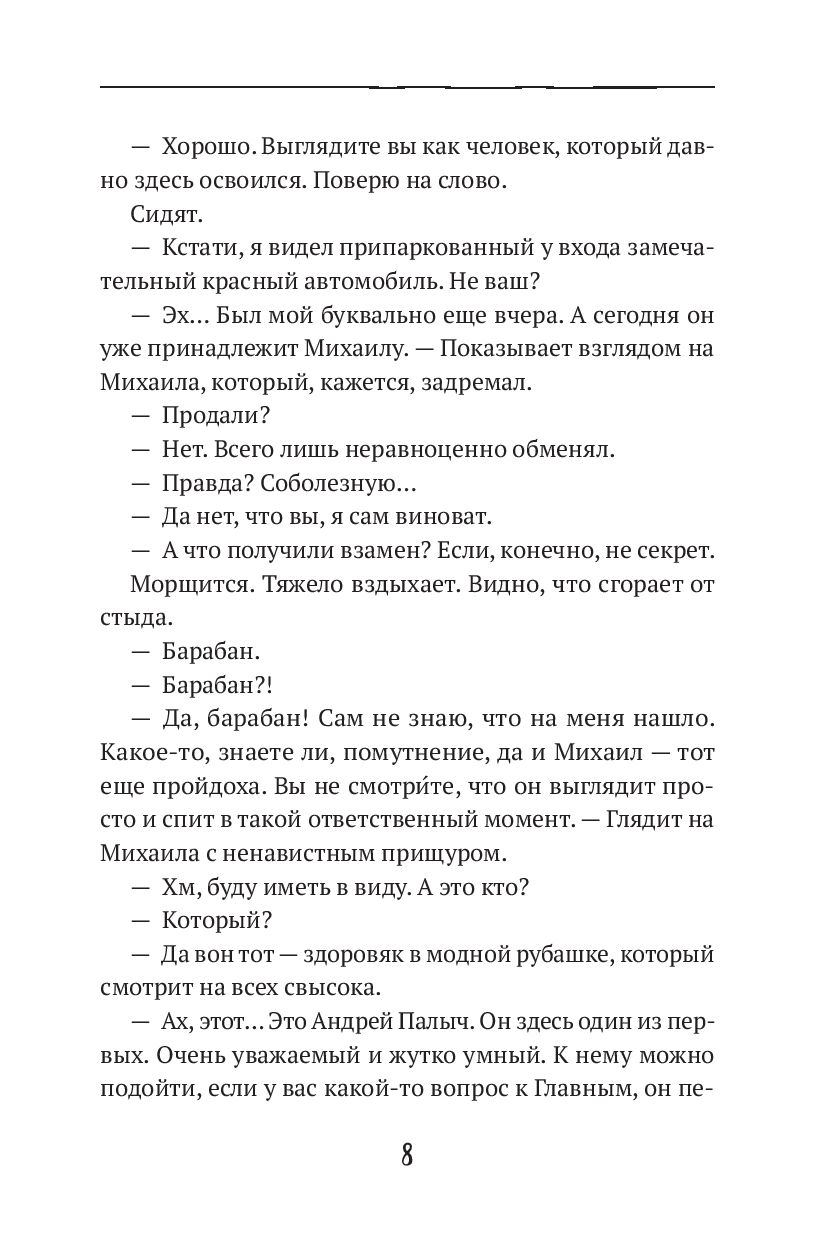 — Хорошо. Выглядите вы как человек, который давно здесь освоился. Поверю на слово.

Сидят.

— Кстати, я видел припаркованный у входа замечательный красный автомобиль. Не ваш?

— Эх... Был мой буквально еще вчера. А сегодня он уже принадлежит Михаилу. — Показывает взглядом на Михаила, который, кажется, задремал.

— Продали?

— Нет. Всего лишь неравноценно обменял.

— Правда? Соболезную...

— Да нет, что вы, я сам виноват.

— А что получили взамен? Если, конечно, не секрет.

Морщится. Тяжело вздыхает. Видно, что сгорает от стыда.

— Барабан.

— Барабан?!

— Да, барабан! Сам не знаю, что на меня нашло. Какое-то, знаете ли, помутнение, да и Михаил — тот еще пройдоха. Вы не смотри́те, что он выглядит просто и спит в такой ответственный момент. — Глядит на Михаила с ненавистным прищуром.

— Хм, буду иметь в виду. А это кто?

— Который?

— Да вон тот — здоровяк в модной рубашке, который смотрит на всех свысока.

— Ах, этот... Это Андрей Палыч. Он здесь один из первых. Очень уважаемый и жутко умный. К нему можно подойти, если у вас какой-то вопрос к Главным, он пе-

8